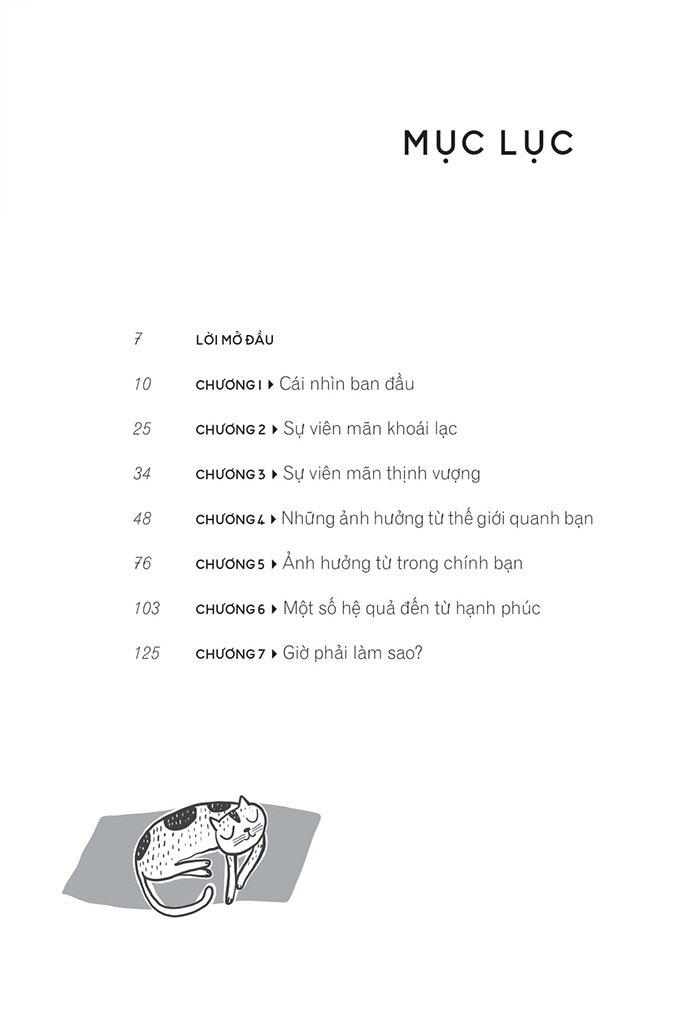 MỤC LỤC

7 LỜI MỞ ĐẦU

10 CHƯƠNG 1 ▸ Cái nhìn ban đầu

25 CHƯƠNG 2 ▸ Sự viên mãn khoái lạc

34 CHƯƠNG 3 ▸ Sự viên mãn thịnh vượng

48 CHƯƠNG 4 ▸ Những ảnh hưởng từ thế giới quanh bạn

76 CHƯƠNG 5 ▸ Ảnh hưởng từ trong chính bạn

103 CHƯƠNG 6 ▸ Một số hệ quả đến từ hạnh phúc

125 CHƯƠNG 7 ▸ Giờ phải làm sao?